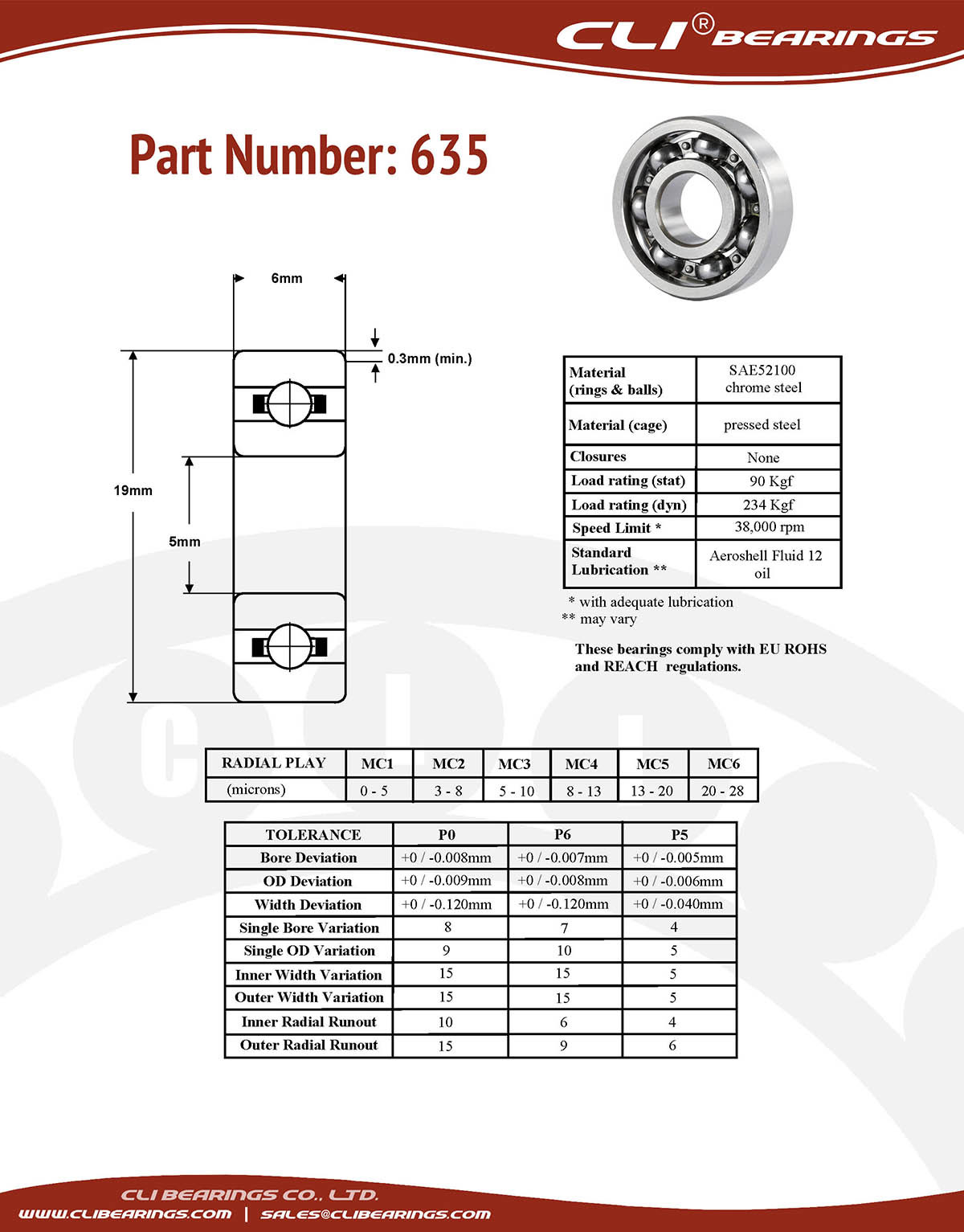 CLI® BEARINGS

Part Number: 635

6mm

0.3mm (min.)

19mm

5mm

| Material (rings & balls) | SAE52100 chrome steel |
|---|---|
| Material (cage) | pressed steel |
| Closures | None |
| Load rating (stat) | 90 Kgf |
| Load rating (dyn) | 234 Kgf |
| Speed Limit * | 38,000 rpm |
| Standard Lubrication ** | Aeroshell Fluid 12 oil |

* with adequate lubrication
** may vary

These bearings comply with EU ROHS and REACH regulations.

| RADIAL PLAY | MC1 | MC2 | MC3 | MC4 | MC5 | MC6 |
|---|---|---|---|---|---|---|
| (microns) | 0 - 5 | 3 - 8 | 5 - 10 | 8 - 13 | 13 - 20 | 20 - 28 |

| TOLERANCE | P0 | P6 | P5 |
|---|---|---|---|
| Bore Deviation | +0 / -0.008mm | +0 / -0.007mm | +0 / -0.005mm |
| OD Deviation | +0 / -0.009mm | +0 / -0.008mm | +0 / -0.006mm |
| Width Deviation | +0 / -0.120mm | +0 / -0.120mm | +0 / -0.040mm |
| Single Bore Variation | 8 | 7 | 4 |
| Single OD Variation | 9 | 10 | 5 |
| Inner Width Variation | 15 | 15 | 5 |
| Outer Width Variation | 15 | 15 | 5 |
| Inner Radial Runout | 10 | 6 | 4 |
| Outer Radial Runout | 15 | 9 | 6 |

CLI BEARINGS CO., LTD.
WWW.CLIBEARINGS.COM | SALES@CLIBEARINGS.COM